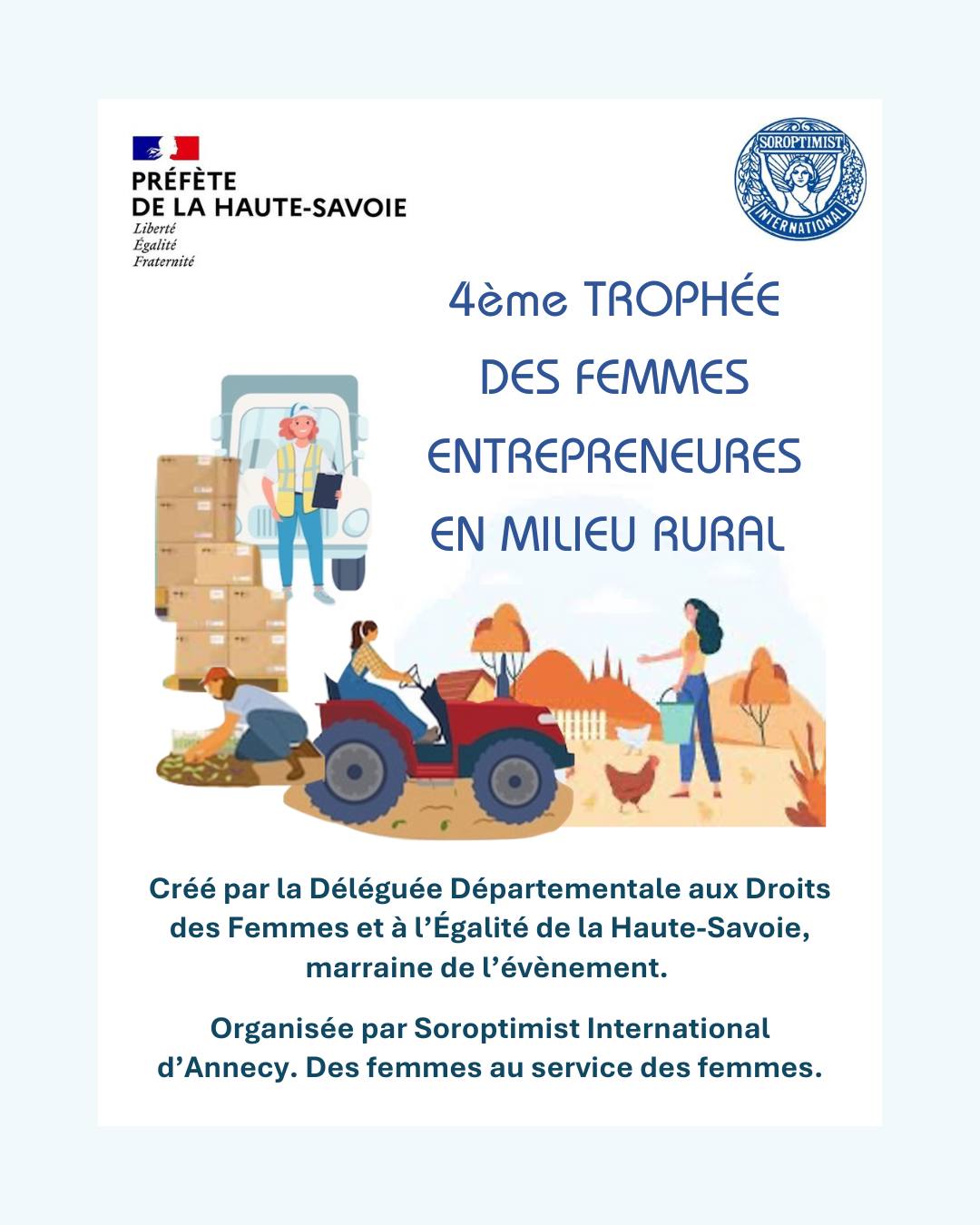 PRÉFÈTE
DE LA HAUTE-SAVOIE
Liberté
Égalité
Fraternité

SOROPTIMIST INTERNATIONAL

4ème TROPHÉE DES FEMMES ENTREPRENEURES EN MILIEU RURAL

Créé par la Déléguée Départementale aux Droits des Femmes et à l'Égalité de la Haute-Savoie, marraine de l'évènement.

Organisée par Soroptimist International d'Annecy. Des femmes au service des femmes.